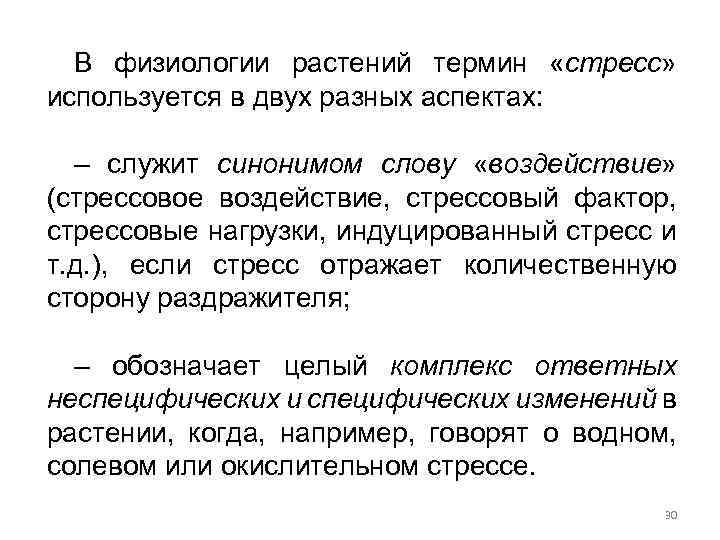 В физиологии растений термин «стресс» используется в двух разных аспектах:

– служит синонимом слову «воздействие» (стрессовое воздействие, стрессовый фактор, стрессовые нагрузки, индуцированный стресс и т.д.), если стресс отражает количественную сторону раздражителя;

– обозначает целый комплекс ответных неспецифических и специфических изменений в растении, когда, например, говорят о водном, солевом или окислительном стрессе.

30